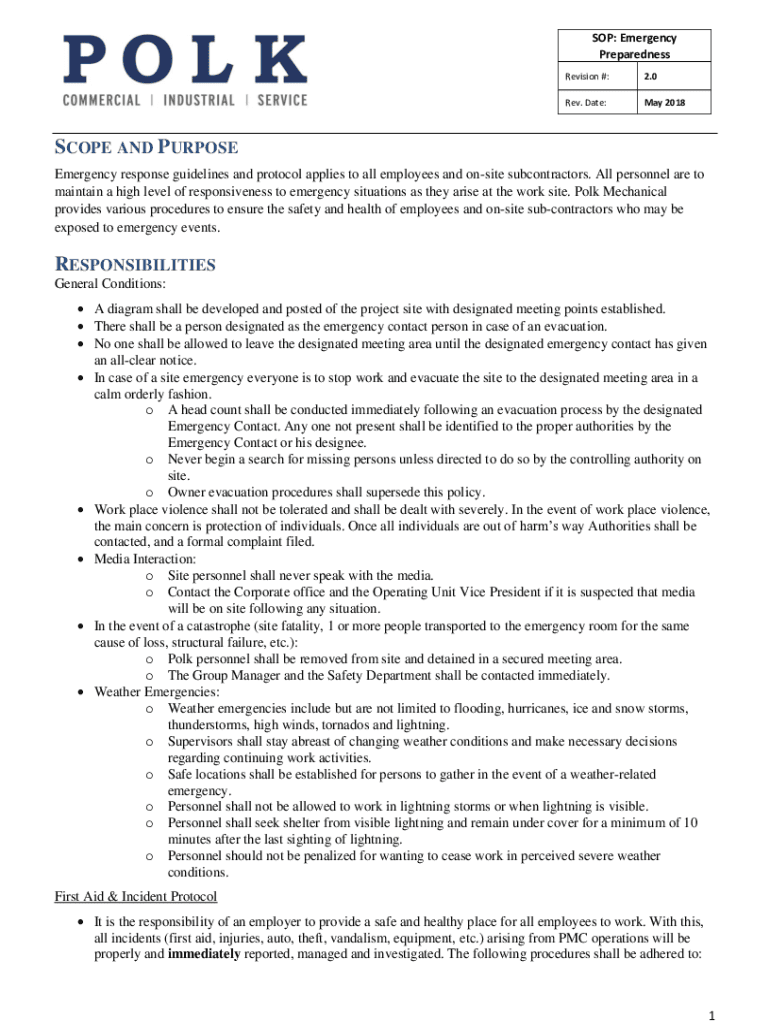 POLK
COMMERCIAL | INDUSTRIAL | SERVICE

| SOP: Emergency Preparedness | |
|---|---|
| Revision #: | 2.0 |
| Rev. Date: | May 2018 |

SCOPE AND PURPOSE

Emergency response guidelines and protocol applies to all employees and on-site subcontractors. All personnel are to maintain a high level of responsiveness to emergency situations as they arise at the work site. Polk Mechanical provides various procedures to ensure the safety and health of employees and on-site sub-contractors who may be exposed to emergency events.

RESPONSIBILITIES

General Conditions:

• A diagram shall be developed and posted of the project site with designated meeting points established.
• There shall be a person designated as the emergency contact person in case of an evacuation.
• No one shall be allowed to leave the designated meeting area until the designated emergency contact has given an all-clear notice.
• In case of a site emergency everyone is to stop work and evacuate the site to the designated meeting area in a calm orderly fashion.
o A head count shall be conducted immediately following an evacuation process by the designated Emergency Contact. Any one not present shall be identified to the proper authorities by the Emergency Contact or his designee.
o Never begin a search for missing persons unless directed to do so by the controlling authority on site.
o Owner evacuation procedures shall supersede this policy.
• Work place violence shall not be tolerated and shall be dealt with severely. In the event of work place violence, the main concern is protection of individuals. Once all individuals are out of harm's way Authorities shall be contacted, and a formal complaint filed.
• Media Interaction:
o Site personnel shall never speak with the media.
o Contact the Corporate office and the Operating Unit Vice President if it is suspected that media will be on site following any situation.
• In the event of a catastrophe (site fatality, 1 or more people transported to the emergency room for the same cause of loss, structural failure, etc.):
o Polk personnel shall be removed from site and detained in a secured meeting area.
o The Group Manager and the Safety Department shall be contacted immediately.
• Weather Emergencies:
o Weather emergencies include but are not limited to flooding, hurricanes, ice and snow storms, thunderstorms, high winds, tornados and lightning.
o Supervisors shall stay abreast of changing weather conditions and make necessary decisions regarding continuing work activities.
o Safe locations shall be established for persons to gather in the event of a weather-related emergency.
o Personnel shall not be allowed to work in lightning storms or when lightning is visible.
o Personnel shall seek shelter from visible lightning and remain under cover for a minimum of 10 minutes after the last sighting of lightning.
o Personnel should not be penalized for wanting to cease work in perceived severe weather conditions.

First Aid & Incident Protocol

• It is the responsibility of an employer to provide a safe and healthy place for all employees to work. With this, all incidents (first aid, injuries, auto, theft, vandalism, equipment, etc.) arising from PMC operations will be properly and immediately reported, managed and investigated. The following procedures shall be adhered to:

1